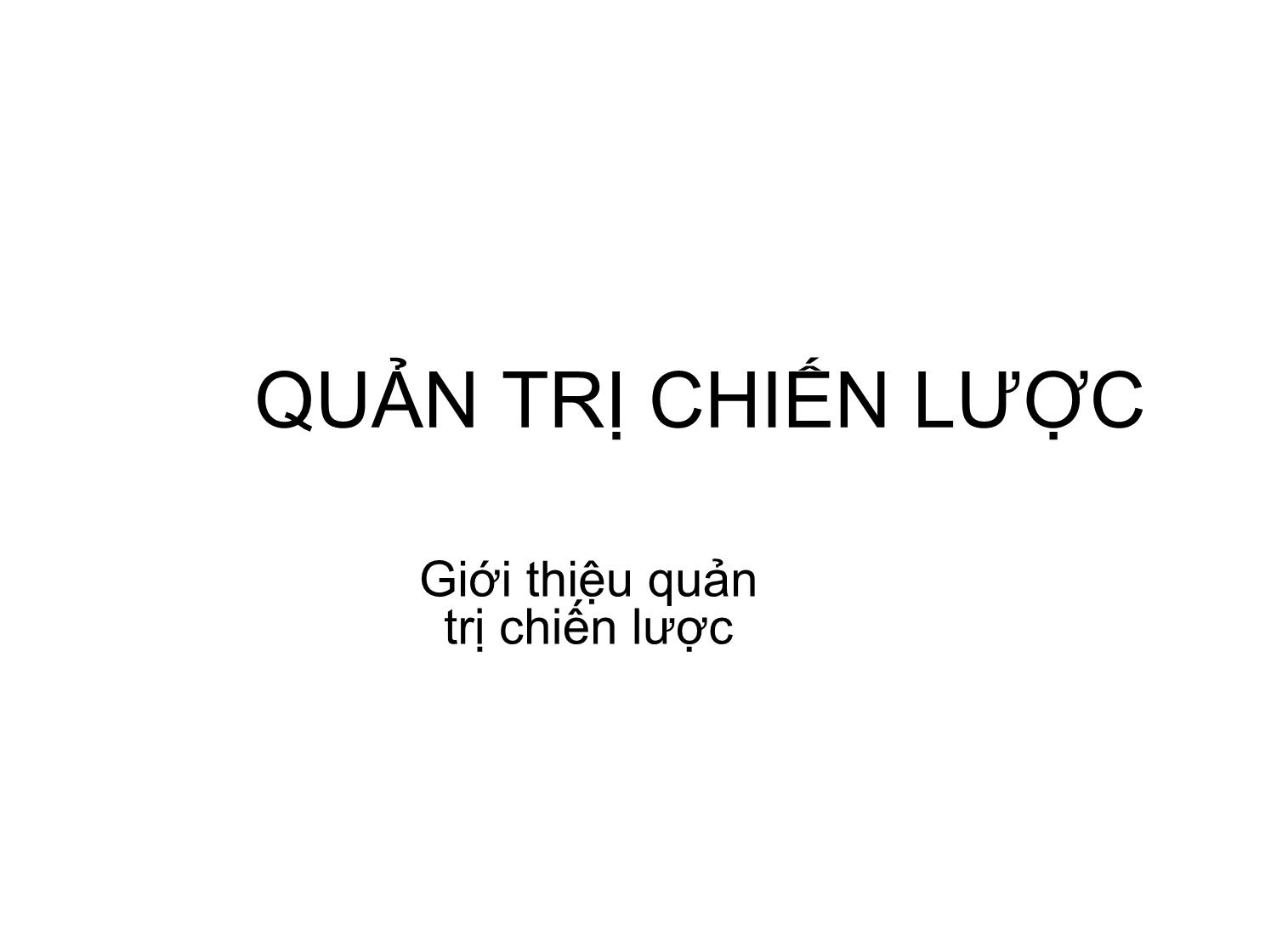 QUẢN TRỊ CHIẾN LƯỢC

Giới thiệu quản trị chiến lược